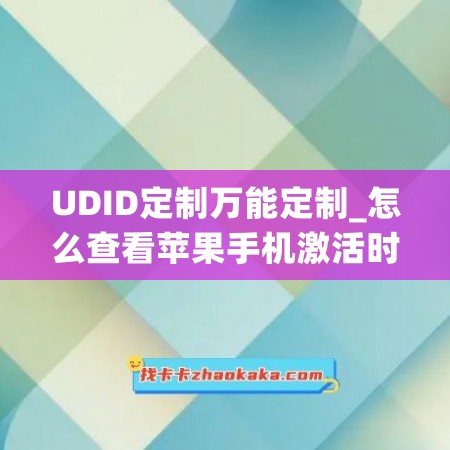 UDID定制万能定制_怎么查看苹果手机激活时

找卡卡zhaokaka.com